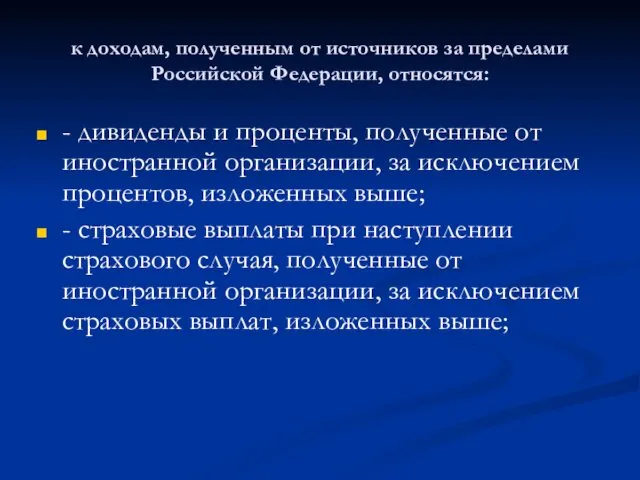 к доходам, полученным от источников за пределами Российской Федерации, относятся:

- дивиденды и проценты, полученные от иностранной организации, за исключением процентов, изложенных выше;

- страховые выплаты при наступлении страхового случая, полученные от иностранной организации, за исключением страховых выплат, изложенных выше;